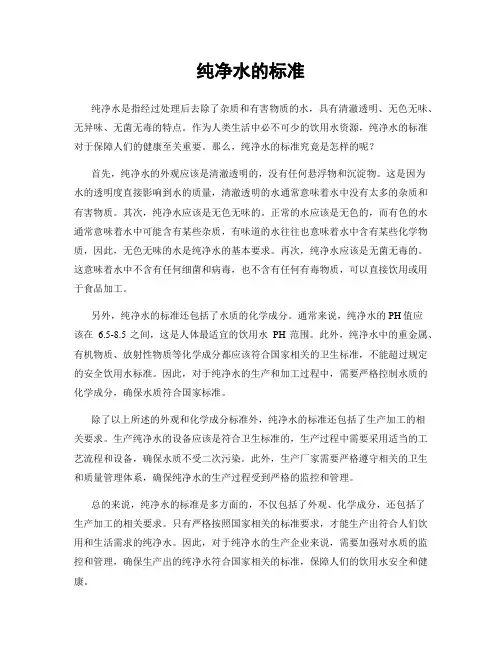 纯净水的标准

纯净水是指经过处理后去除了杂质和有害物质的水，具有清澈透明、无色无味、无异味、无菌无毒的特点。作为人类生活中必不可少的饮用水资源，纯净水的标准对于保障人们的健康至关重要。那么，纯净水的标准究竟是怎样的呢？

首先，纯净水的外观应该是清澈透明的，没有任何悬浮物和沉淀物。这是因为水的透明度直接影响到水的质量，清澈透明的水通常意味着水中没有太多的杂质和有害物质。其次，纯净水应该是无色无味的。正常的水应该是无色的，而有色的水通常意味着水中可能含有某些杂质，有味道的水往往也意味着水中含有某些化学物质，因此，无色无味的水是纯净水的基本要求。再次，纯净水应该是无菌无毒的。这意味着水中不含有任何细菌和病毒，也不含有任何有毒物质，可以直接饮用或用于食品加工。

另外，纯净水的标准还包括了水质的化学成分。通常来说，纯净水的PH值应该在 6.5-8.5 之间，这是人体最适宜的饮用水 PH 范围。此外，纯净水中的重金属、有机物质、放射性物质等化学成分都应该符合国家相关的卫生标准，不能超过规定的安全饮用水标准。因此，对于纯净水的生产和加工过程中，需要严格控制水质的化学成分，确保水质符合国家标准。

除了以上所述的外观和化学成分标准外，纯净水的标准还包括了生产加工的相关要求。生产纯净水的设备应该是符合卫生标准的，生产过程中需要采用适当的工艺流程和设备，确保水质不受二次污染。此外，生产厂家需要严格遵守相关的卫生和质量管理体系，确保纯净水的生产过程受到严格的监控和管理。

总的来说，纯净水的标准是多方面的，不仅包括了外观、化学成分，还包括了生产加工的相关要求。只有严格按照国家相关的标准要求，才能生产出符合人们饮用和生活需求的纯净水。因此，对于纯净水的生产企业来说，需要加强对水质的监控和管理，确保生产出的纯净水符合国家相关的标准，保障人们的饮用水安全和健康。